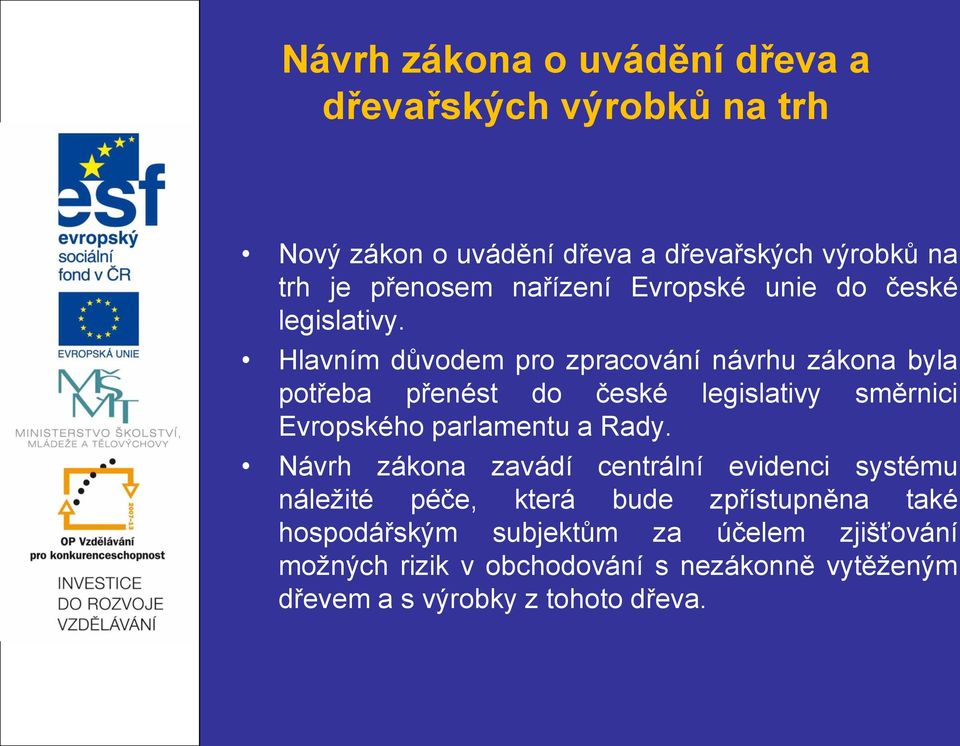 esf
evropský
sociální
fond v ČR

EVROPSKÁ UNIE

MŠMT
MINISTERSTVO ŠKOLSTVÍ, MLÁDEŽE A TĚLOVÝCHOVY

2007-13
OP Vzdělávání
pro konkurenceschopnost

INVESTICE
DO ROZVOJE
VZDĚLÁVÁNÍ

Návrh zákona o uvádění dřeva a dřevařských výrobků na trh

• Nový zákon o uvádění dřeva a dřevařských výrobků na trh je přenosem nařízení Evropské unie do české legislativy.

• Hlavním důvodem pro zpracování návrhu zákona byla potřeba přenést do české legislativy směrnici Evropského parlamentu a Rady.

• Návrh zákona zavádí centrální evidenci systému náležité péče, která bude zpřístupněna také hospodářským subjektům za účelem zjišťování možných rizik v obchodování s nezákonně vytěženým dřevem a s výrobky z tohoto dřeva.